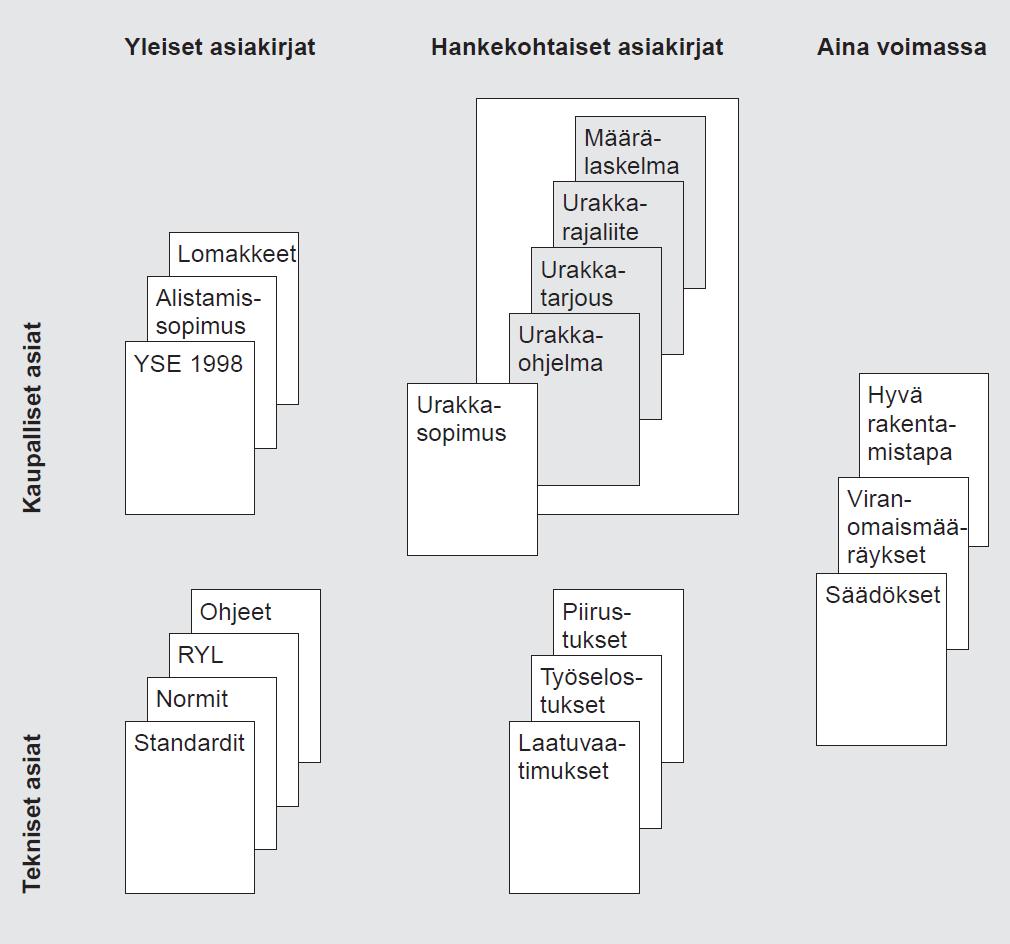 Yleiset asiakirjat

Hankekohtaiset asiakirjat

Aina voimassa

Kaupalliset asiat

Lomakkeet

Alistamissopimus

YSE 1998

Määrälaskelma

Urakkarajaliite

Urakkatarjous

Urakkaohjelma

Urakkasopimus

Hyvä rakentamistapa

Viranomaismääräykset

Säädökset

Tekniset asiat

Ohjeet

RYL

Normit

Standardit

Piirustukset

Työselostukset

Laatuvaatimukset